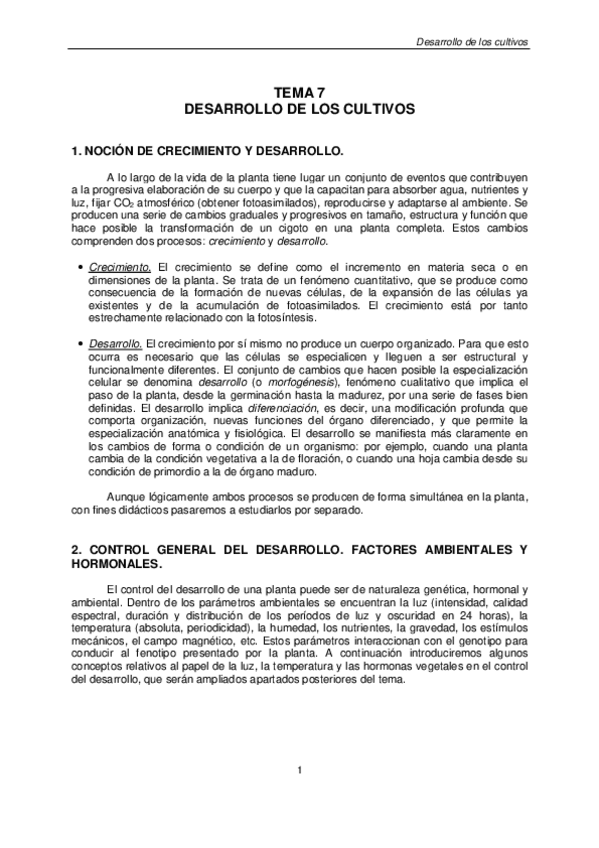 Desarrollo de los cultivos

TEMA 7
DESARROLLO DE LOS CULTIVOS

1. NOCIÓN DE CRECIMIENTO Y DESARROLLO.

A lo largo de la vida de la planta tiene lugar un conjunto de eventos que contribuyen a la progresiva elaboración de su cuerpo y que la capacitan para absorber agua, nutrientes y luz, fijar $CO_2$ atmosférico (obtener fotoasimilados), reproducirse y adaptarse al ambiente. Se producen una serie de cambios graduales y progresivos en tamaño, estructura y función que hace posible la transformación de un cigoto en una planta completa. Estos cambios comprenden dos procesos: crecimiento y desarrollo.

• Crecimiento. El crecimiento se define como el incremento en materia seca o en dimensiones de la planta. Se trata de un fenómeno cuantitativo, que se produce como consecuencia de la formación de nuevas células, de la expansión de las células ya existentes y de la acumulación de fotoasimilados. El crecimiento está por tanto estrechamente relacionado con la fotosíntesis.

• Desarrollo. El crecimiento por sí mismo no produce un cuerpo organizado. Para que esto ocurra es necesario que las células se especialicen y lleguen a ser estructural y funcionalmente diferentes. El conjunto de cambios que hacen posible la especialización celular se denomina desarrollo (o morfogénesis), fenómeno cualitativo que implica el paso de la planta, desde la germinación hasta la madurez, por una serie de fases bien definidas. El desarrollo implica diferenciación, es decir, una modificación profunda que comporta organización, nuevas funciones del órgano diferenciado, y que permite la especialización anatómica y fisiológica. El desarrollo se manifiesta más claramente en los cambios de forma o condición de un organismo: por ejemplo, cuando una planta cambia de la condición vegetativa a la de floración, o cuando una hoja cambia desde su condición de primordio a la de órgano maduro.

Aunque lógicamente ambos procesos se producen de forma simultánea en la planta, con fines didácticos pasaremos a estudiarlos por separado.

2. CONTROL GENERAL DEL DESARROLLO. FACTORES AMBIENTALES Y HORMONALES.

El control del desarrollo de una planta puede ser de naturaleza genética, hormonal y ambiental. Dentro de los parámetros ambientales se encuentran la luz (intensidad, calidad espectral, duración y distribución de los períodos de luz y oscuridad en 24 horas), la temperatura (absoluta, periodicidad), la humedad, los nutrientes, la gravedad, los estímulos mecánicos, el campo magnético, etc. Estos parámetros interaccionan con el genotipo para conducir al fenotipo presentado por la planta. A continuación introduciremos algunos conceptos relativos al papel de la luz, la temperatura y las hormonas vegetales en el control del desarrollo, que serán ampliados apartados posteriores del tema.

1